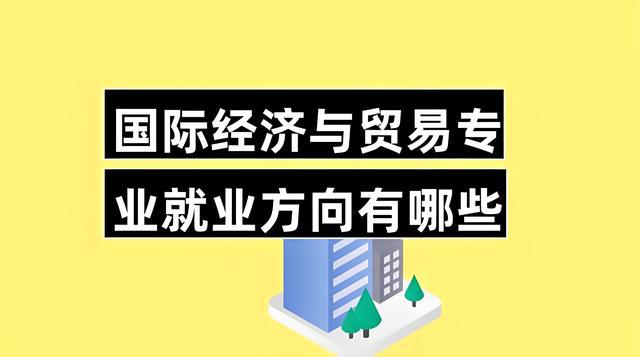 国际经济与贸易专业就业方向有哪些